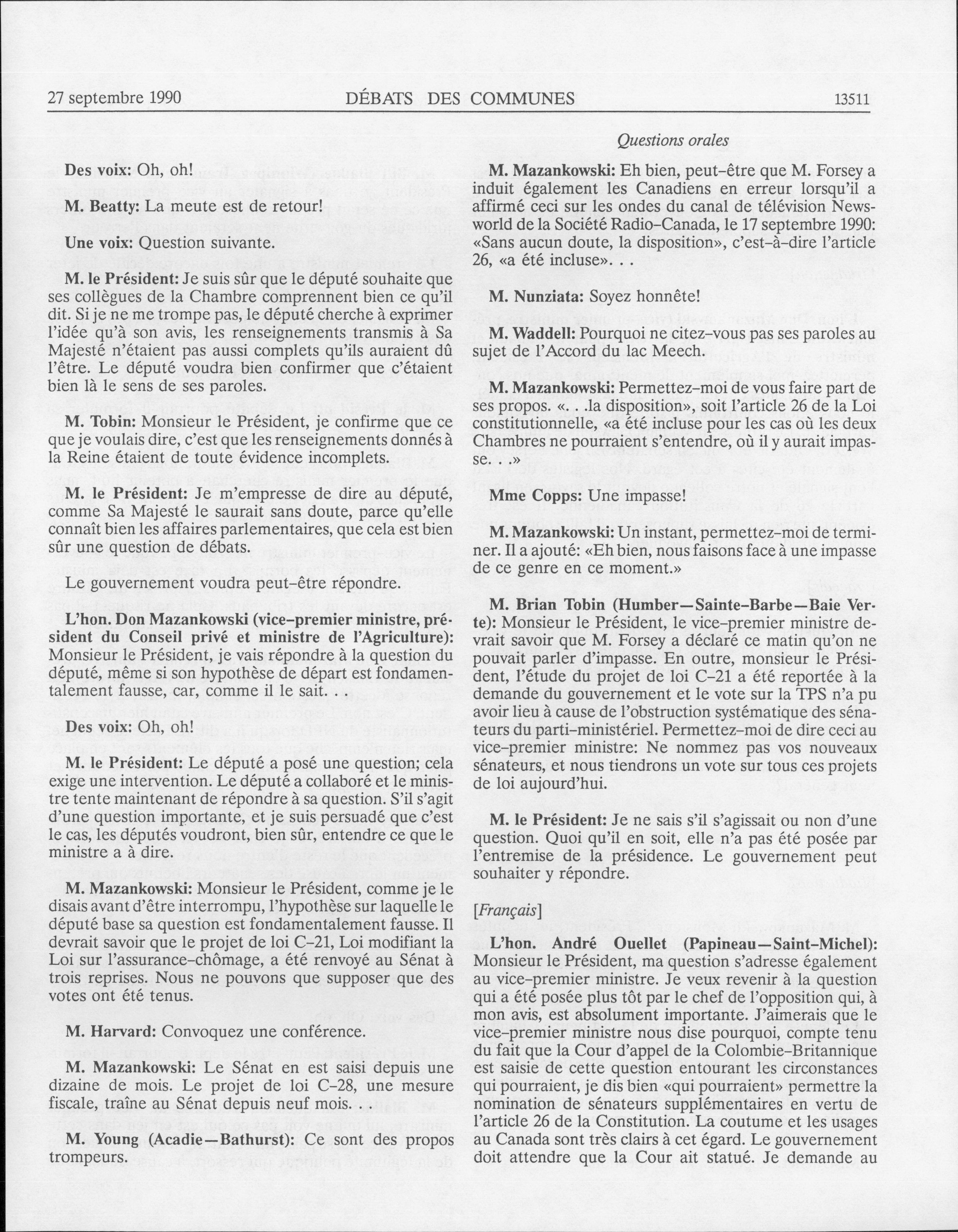 27 septembre 1990 DÉBATS DES COMMUNES 13511

Questions orales

Des voix: Oh, oh!

M. Beatty: La meute est de retour!

Une voix: Question suivante.

M. le Président: Je suis sûr que le député souhaite que ses collègues de la Chambre comprennent bien ce qu'il dit. Si je ne me trompe pas, le député cherche à exprimer l'idée qu'à son avis, les renseignements transmis à Sa Majesté n'étaient pas aussi complets qu'ils auraient dû l'être. Le député voudra bien confirmer que c'étaient bien là le sens de ses paroles.

M. Tobin: Monsieur le Président, je confirme que ce que je voulais dire, c'est que les renseignements donnés à la Reine étaient de toute évidence incomplets.

M. le Président: Je m'empresse de dire au député, comme Sa Majesté le saurait sans doute, parce qu'elle connaît bien les affaires parlementaires, que cela est bien sûr une question de débats.

Le gouvernement voudra peut-être répondre.

L'hon. Don Mazankowski (vice-premier ministre, président du Conseil privé et ministre de l'Agriculture): Monsieur le Président, je vais répondre à la question du député, même si son hypothèse de départ est fondamentalement fausse, car, comme il le sait. . .

Des voix: Oh, oh!

M. le Président: Le député a posé une question; cela exige une intervention. Le député a collaboré et le ministre tente maintenant de répondre à sa question. S'il s'agit d'une question importante, et je suis persuadé que c'est le cas, les députés voudront, bien sûr, entendre ce que le ministre a à dire.

M. Mazankowski: Monsieur le Président, comme je le disais avant d'être interrompu, l'hypothèse sur laquelle le député base sa question est fondamentalement fausse. Il devrait savoir que le projet de loi C-21, Loi modifiant la Loi sur l'assurance-chômage, a été renvoyé au Sénat à trois reprises. Nous ne pouvons que supposer que des votes ont été tenus.

M. Harvard: Convoquez une conférence.

M. Mazankowski: Le Sénat en est saisi depuis une dizaine de mois. Le projet de loi C-28, une mesure fiscale, traîne au Sénat depuis neuf mois. . .

M. Young (Acadie—Bathurst): Ce sont des propos trompeurs.

M. Mazankowski: Eh bien, peut-être que M. Forsey a induit également les Canadiens en erreur lorsqu'il a affirmé ceci sur les ondes du canal de télévision Newsworld de la Société Radio-Canada, le 17 septembre 1990: «Sans aucun doute, la disposition», c'est-à-dire l'article 26, «a été incluse». . .

M. Nunziata: Soyez honnête!

M. Waddell: Pourquoi ne citez-vous pas ses paroles au sujet de l'Accord du lac Meech.

M. Mazankowski: Permettez-moi de vous faire part de ses propos. «. . .la disposition», soit l'article 26 de la Loi constitutionnelle, «a été incluse pour les cas où les deux Chambres ne pourraient s'entendre, où il y aurait impasse. . .»

Mme Copps: Une impasse!

M. Mazankowski: Un instant, permettez-moi de terminer. Il a ajouté: «Eh bien, nous faisons face à une impasse de ce genre en ce moment.»

M. Brian Tobin (Humber—Sainte-Barbe—Baie Verte): Monsieur le Président, le vice-premier ministre devrait savoir que M. Forsey a déclaré ce matin qu'on ne pouvait parler d'impasse. En outre, monsieur le Président, l'étude du projet de loi C-21 a été reportée à la demande du gouvernement et le vote sur la TPS n'a pu avoir lieu à cause de l'obstruction systématique des sénateurs du parti-ministériel. Permettez-moi de dire ceci au vice-premier ministre: Ne nommez pas vos nouveaux sénateurs, et nous tiendrons un vote sur tous ces projets de loi aujourd'hui.

M. le Président: Je ne sais s'il s'agissait ou non d'une question. Quoi qu'il en soit, elle n'a pas été posée par l'entremise de la présidence. Le gouvernement peut souhaiter y répondre.

[Français]

L'hon. André Ouellet (Papineau—Saint-Michel): Monsieur le Président, ma question s'adresse également au vice-premier ministre. Je veux revenir à la question qui a été posée plus tôt par le chef de l'opposition qui, à mon avis, est absolument importante. J'aimerais que le vice-premier ministre nous dise pourquoi, compte tenu du fait que la Cour d'appel de la Colombie-Britannique est saisie de cette question entourant les circonstances qui pourraient, je dis bien «qui pourraient» permettre la nomination de sénateurs supplémentaires en vertu de l'article 26 de la Constitution. La coutume et les usages au Canada sont très clairs à cet égard. Le gouvernement doit attendre que la Cour ait statué. Je demande au